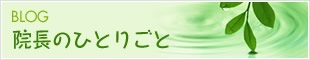 BLOG
院長のひとりごと